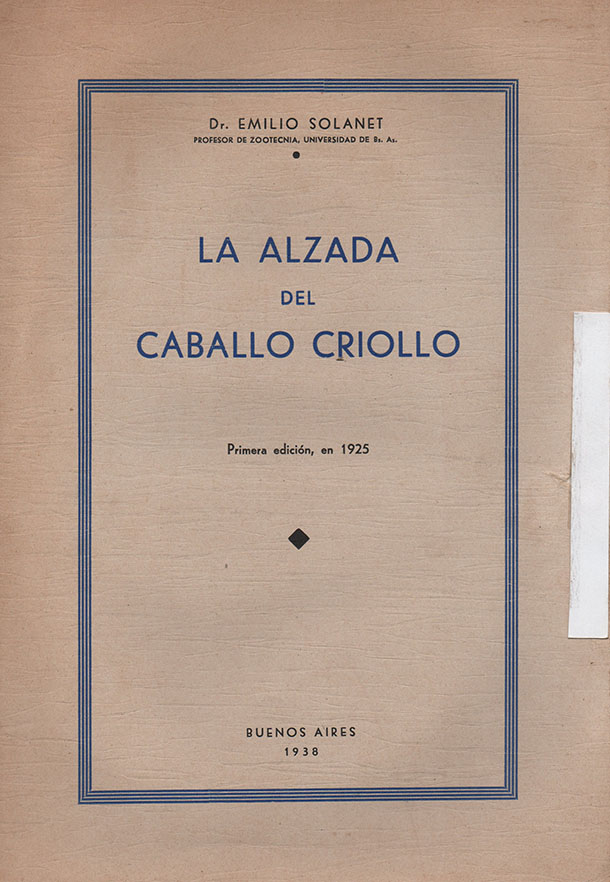 Dr. EMILIO SOLANET
PROFESOR DE ZOOTECNIA, UNIVERSIDAD DE Bs. As.

LA ALZADA
DEL
CABALLO CRIOLLO

Primera edición, en 1925

BUENOS AIRES
1938